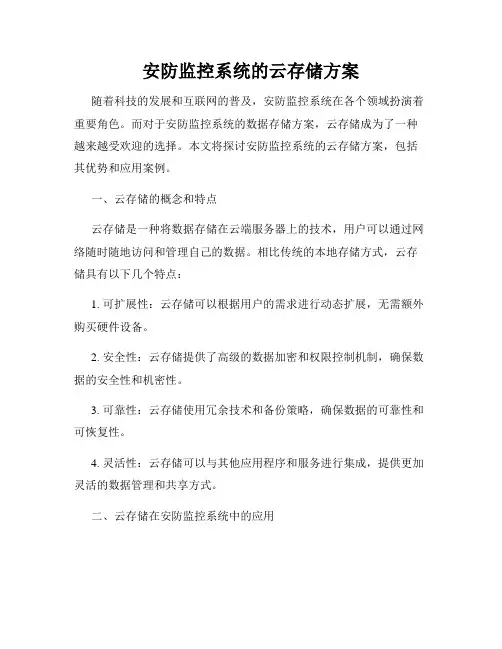 安防监控系统的云存储方案

随着科技的发展和互联网的普及，安防监控系统在各个领域扮演着重要角色。而对于安防监控系统的数据存储方案，云存储成为了一种越来越受欢迎的选择。本文将探讨安防监控系统的云存储方案，包括其优势和应用案例。

一、云存储的概念和特点

云存储是一种将数据存储在云端服务器上的技术，用户可以通过网络随时随地访问和管理自己的数据。相比传统的本地存储方式，云存储具有以下几个特点：

1. 可扩展性：云存储可以根据用户的需求进行动态扩展，无需额外购买硬件设备。

2. 安全性：云存储提供了高级的数据加密和权限控制机制，确保数据的安全性和机密性。

3. 可靠性：云存储使用冗余技术和备份策略，确保数据的可靠性和可恢复性。

4. 灵活性：云存储可以与其他应用程序和服务进行集成，提供更加灵活的数据管理和共享方式。

二、云存储在安防监控系统中的应用